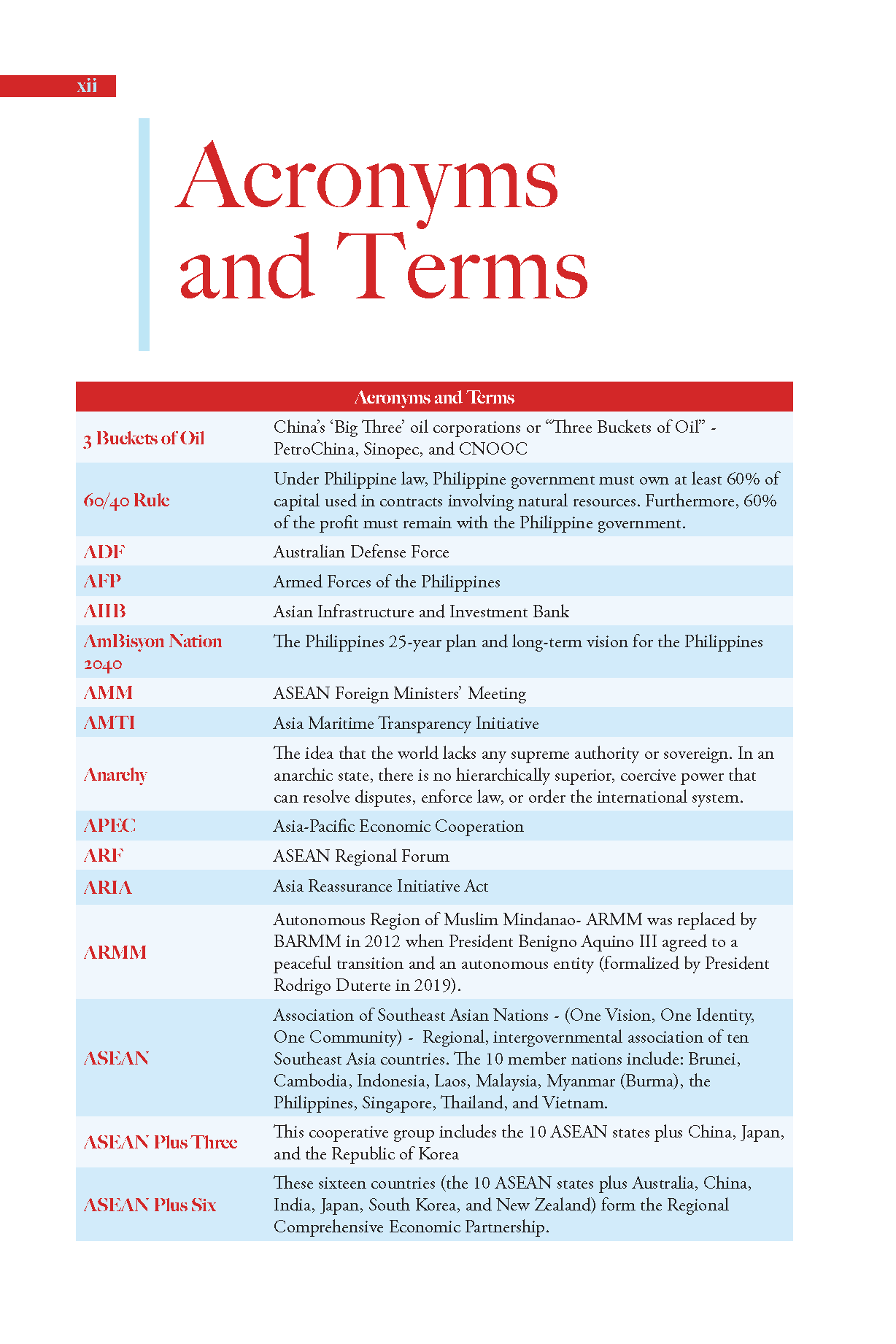 xii

Acronyms and Terms

| Acronyms and Terms | |
|---|---|
| 3 Buckets of Oil | China's 'Big Three' oil corporations or "Three Buckets of Oil" - PetroChina, Sinopec, and CNOOC |
| 60/40 Rule | Under Philippine law, Philippine government must own at least 60% of capital used in contracts involving natural resources. Furthermore, 60% of the profit must remain with the Philippine government. |
| ADF | Australian Defense Force |
| AFP | Armed Forces of the Philippines |
| AIIB | Asian Infrastructure and Investment Bank |
| AmBisyon Nation 2040 | The Philippines 25-year plan and long-term vision for the Philippines |
| AMM | ASEAN Foreign Ministers' Meeting |
| AMTI | Asia Maritime Transparency Initiative |
| Anarchy | The idea that the world lacks any supreme authority or sovereign. In an anarchic state, there is no hierarchically superior, coercive power that can resolve disputes, enforce law, or order the international system. |
| APEC | Asia-Pacific Economic Cooperation |
| ARF | ASEAN Regional Forum |
| ARIA | Asia Reassurance Initiative Act |
| ARMM | Autonomous Region of Muslim Mindanao- ARMM was replaced by BARMM in 2012 when President Benigno Aquino III agreed to a peaceful transition and an autonomous entity (formalized by President Rodrigo Duterte in 2019). |
| ASEAN | Association of Southeast Asian Nations - (One Vision, One Identity, One Community) - Regional, intergovernmental association of ten Southeast Asia countries. The 10 member nations include: Brunei, Cambodia, Indonesia, Laos, Malaysia, Myanmar (Burma), the Philippines, Singapore, Thailand, and Vietnam. |
| ASEAN Plus Three | This cooperative group includes the 10 ASEAN states plus China, Japan, and the Republic of Korea |
| ASEAN Plus Six | These sixteen countries (the 10 ASEAN states plus Australia, China, India, Japan, South Korea, and New Zealand) form the Regional Comprehensive Economic Partnership. |